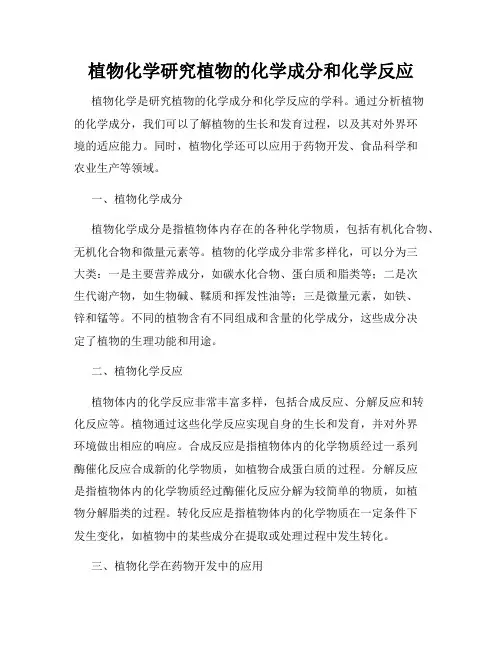 植物化学研究植物的化学成分和化学反应

植物化学是研究植物的化学成分和化学反应的学科。通过分析植物的化学成分，我们可以了解植物的生长和发育过程，以及其对外界环境的适应能力。同时，植物化学还可以应用于药物开发、食品科学和农业生产等领域。

一、植物化学成分

植物化学成分是指植物体内存在的各种化学物质，包括有机化合物、无机化合物和微量元素等。植物的化学成分非常多样化，可以分为三大类：一是主要营养成分，如碳水化合物、蛋白质和脂类等；二是次生代谢产物，如生物碱、鞣质和挥发性油等；三是微量元素，如铁、锌和锰等。不同的植物含有不同组成和含量的化学成分，这些成分决定了植物的生理功能和用途。

二、植物化学反应

植物体内的化学反应非常丰富多样，包括合成反应、分解反应和转化反应等。植物通过这些化学反应实现自身的生长和发育，并对外界环境做出相应的响应。合成反应是指植物体内的化学物质经过一系列酶催化反应合成新的化学物质，如植物合成蛋白质的过程。分解反应是指植物体内的化学物质经过酶催化反应分解为较简单的物质，如植物分解脂类的过程。转化反应是指植物体内的化学物质在一定条件下发生变化，如植物中的某些成分在提取或处理过程中发生转化。

三、植物化学在药物开发中的应用